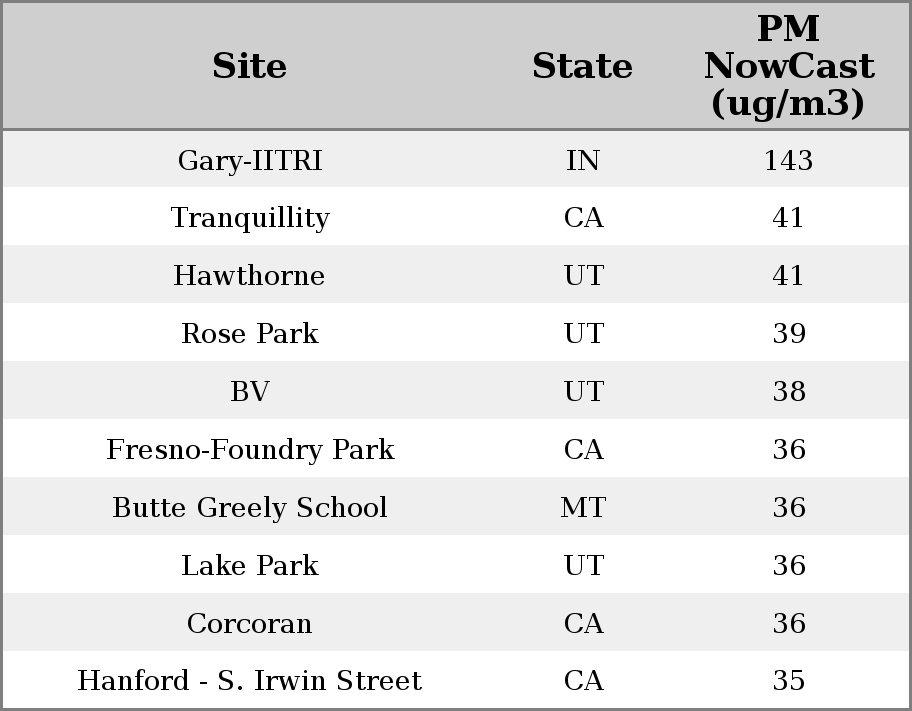 | Site | State | PM NowCast (ug/m3) |
|---|---|---|
| Gary-IITRI | IN | 143 |
| Tranquillity | CA | 41 |
| Hawthorne | UT | 41 |
| Rose Park | UT | 39 |
| BV | UT | 38 |
| Fresno-Foundry Park | CA | 36 |
| Butte Greely School | MT | 36 |
| Lake Park | UT | 36 |
| Corcoran | CA | 36 |
| Hanford - S. Irwin Street | CA | 35 |